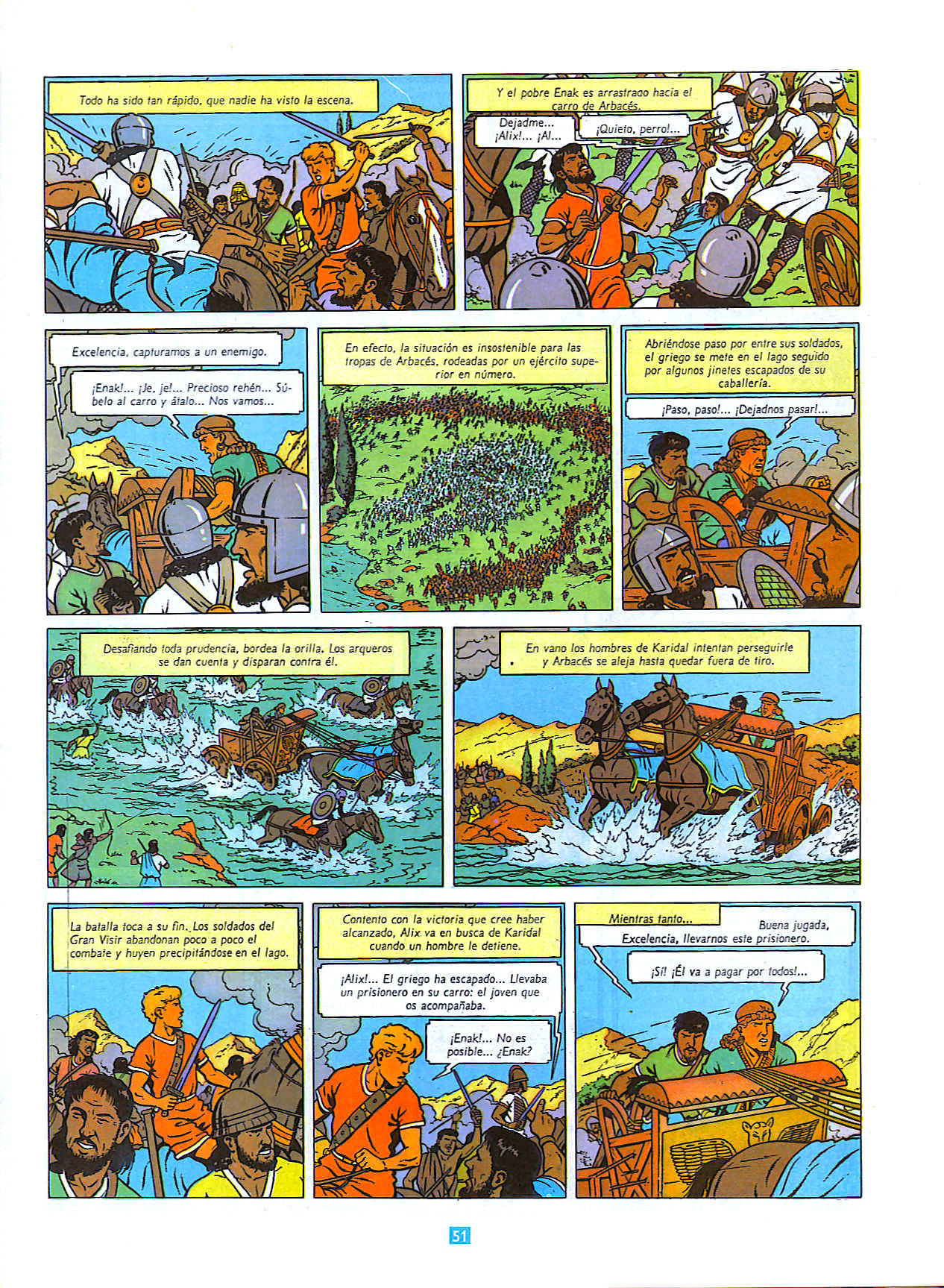 Todo ha sido tan rápido, que nadie ha visto la escena.

Y el pobre Enak es arrastrado hacia el carro de Arbacés.

Dejadme... ¡Alix!... ¡Al...

¡Quieto, perro!...

Excelencia, capturamos a un enemigo.

¡Enak!... ¡Je, je!... Precioso rehén... Súbelo al carro y átalo... Nos vamos...

En efecto, la situación es insostenible para las tropas de Arbacés, rodeadas por un ejército superior en número.

Abriéndose paso por entre sus soldados, el griego se mete en el lago seguido por algunos jinetes escapados de su caballería.

¡Paso, paso!... ¡Dejadnos pasar!...

Desafiando toda prudencia, bordea la orilla. Los arqueros se dan cuenta y disparan contra él.

En vano los hombres de Karidal intentan perseguirle y Arbacés se aleja hasta quedar fuera de tiro.

La batalla toca a su fin. Los soldados del Gran Visir abandonan poco a poco el combate y huyen precipitándose en el lago.

Contento con la victoria que cree haber alcanzado, Alix va en busca de Karidal cuando un hombre le detiene.

¡Alix!... El griego ha escapado... Llevaba un prisionero en su carro: el joven que os acompañaba.

¡Enak!... No es posible... ¿Enak?

Mientras tanto...

Buena jugada, Excelencia, llevarnos este prisionero.

¡Sí! ¡Él va a pagar por todos!...

51